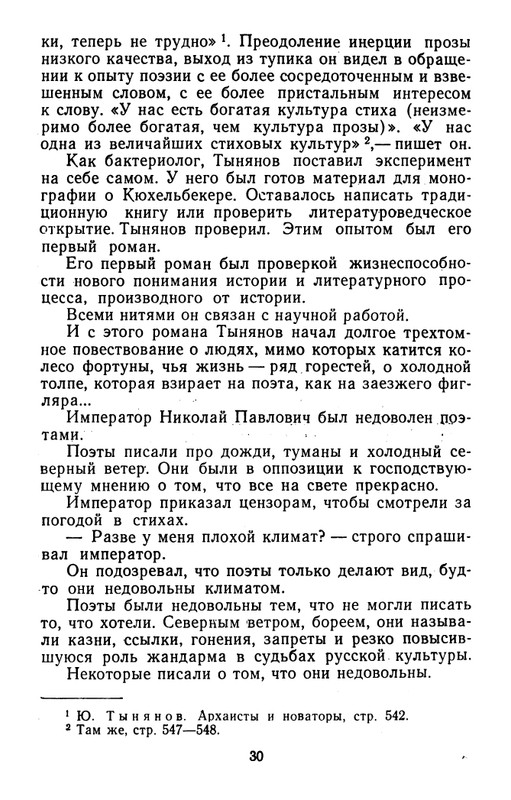 ки, теперь не трудно» $^1$. Преодоление инерции прозы низкого качества, выход из тупика он видел в обращении к опыту поэзии с ее более сосредоточенным и взвешенным словом, с ее более пристальным интересом к слову. «У нас есть богатая культура стиха (неизмеримо более богатая, чем культура прозы)». «У нас одна из величайших стиховых культур» $^2$,— пишет он.

Как бактериолог, Тынянов поставил эксперимент на себе самом. У него был готов материал для монографии о Кюхельбекере. Оставалось написать традиционную книгу или проверить литературоведческое открытие. Тынянов проверил. Этим опытом был его первый роман.

Его первый роман был проверкой жизнеспособности нового понимания истории и литературного процесса, производного от истории.

Всеми нитями он связан с научной работой.

И с этого романа Тынянов начал долгое трехтомное повествование о людях, мимо которых катится колесо фортуны, чья жизнь — ряд горестей, о холодной толпе, которая взирает на поэта, как на заезжего фигляра...

Император Николай Павлович был недоволен поэтами.

Поэты писали про дожди, туманы и холодный северный ветер. Они были в оппозиции к господствующему мнению о том, что все на свете прекрасно.

Император приказал цензорам, чтобы смотрели за погодой в стихах.

— Разве у меня плохой климат? — строго спрашивал император.

Он подозревал, что поэты только делают вид, будто они недовольны климатом.

Поэты были недовольны тем, что не могли писать то, что хотели. Северным ветром, бореем, они называли казни, ссылки, гонения, запреты и резко повысившуюся роль жандарма в судьбах русской культуры.

Некоторые писали о том, что они недовольны.

$^1$ Ю. Тынянов. Архаисты и новаторы, стр. 542.
$^2$ Там же, стр. 547—548.

30